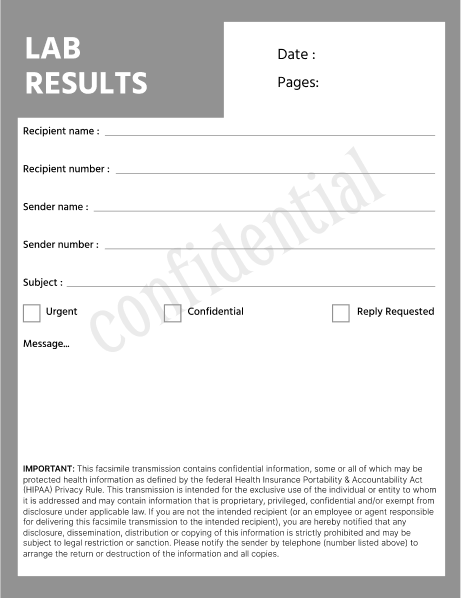 LAB RESULTS

Date :

Pages:

Recipient name :

Recipient number :

Sender name :

Sender number :

Subject :

confidential

Urgent

Confidential

Reply Requested

Message...

IMPORTANT: This facsimile transmission contains confidential information, some or all of which may be protected health information as defined by the federal Health Insurance Portability & Accountability Act (HIPAA) Privacy Rule. This transmission is intended for the exclusive use of the individual or entity to whom it is addressed and may contain information that is proprietary, privileged, confidential and/or exempt from disclosure under applicable law. If you are not the intended recipient (or an employee or agent responsible for delivering this facsimile transmission to the intended recipient), you are hereby notified that any disclosure, dissemination, distribution or copying of this information is strictly prohibited and may be subject to legal restriction or sanction. Please notify the sender by telephone (number listed above) to arrange the return or destruction of the information and all copies.